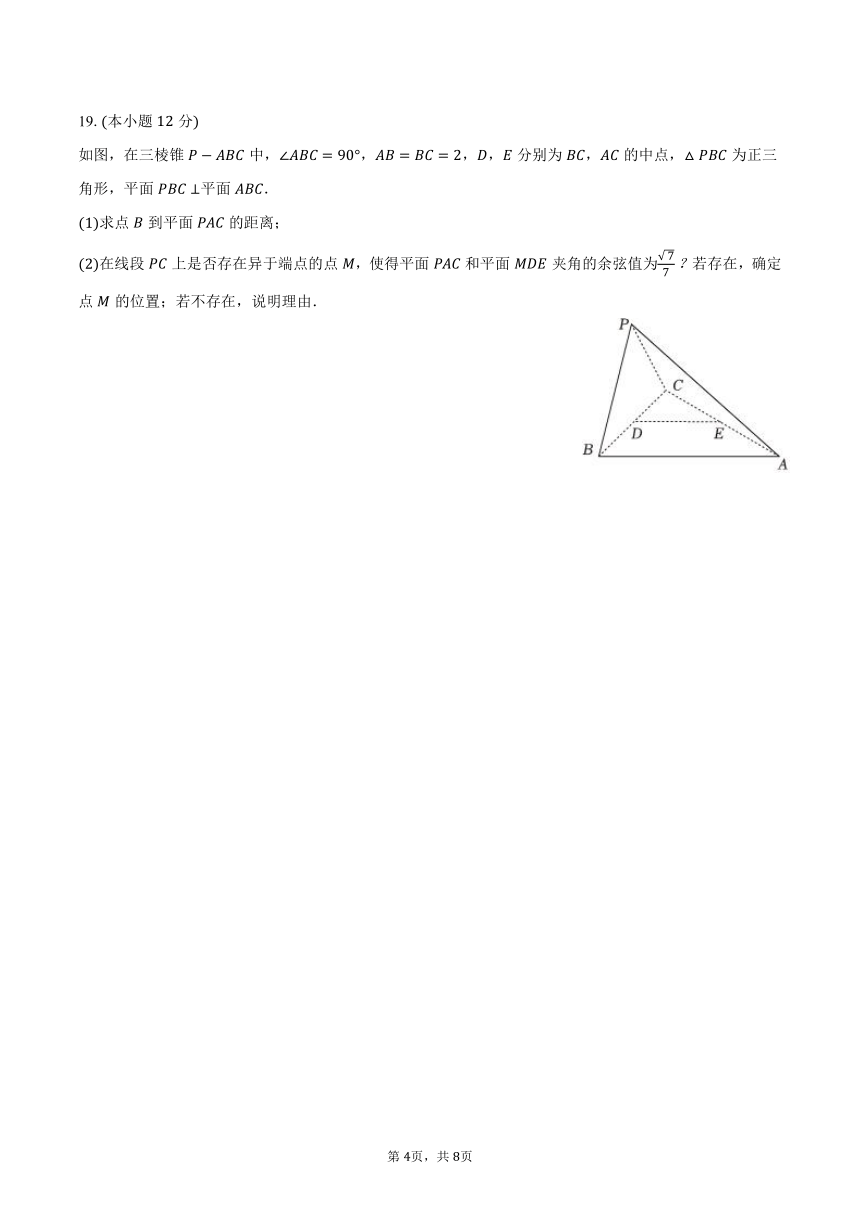 19. (本小题 12 分)

如图，在三棱锥 $P-ABC$ 中，$\angle ABC=90°$，$AB=BC=2$，$D$，$E$ 分别为 $BC$，$AC$ 的中点，$\triangle PBC$ 为正三角形，平面 $PBC\perp$平面 $ABC$.

(1)求点 $B$ 到平面 $PAC$ 的距离；

(2)在线段 $PC$ 上是否存在异于端点的点 $M$，使得平面 $PAC$ 和平面 $MDE$ 夹角的余弦值为$\frac{\sqrt{7}}{7}$？若存在，确定点 $M$ 的位置；若不存在，说明理由.

P
C
D
E
B
A

第 4页，共 8页